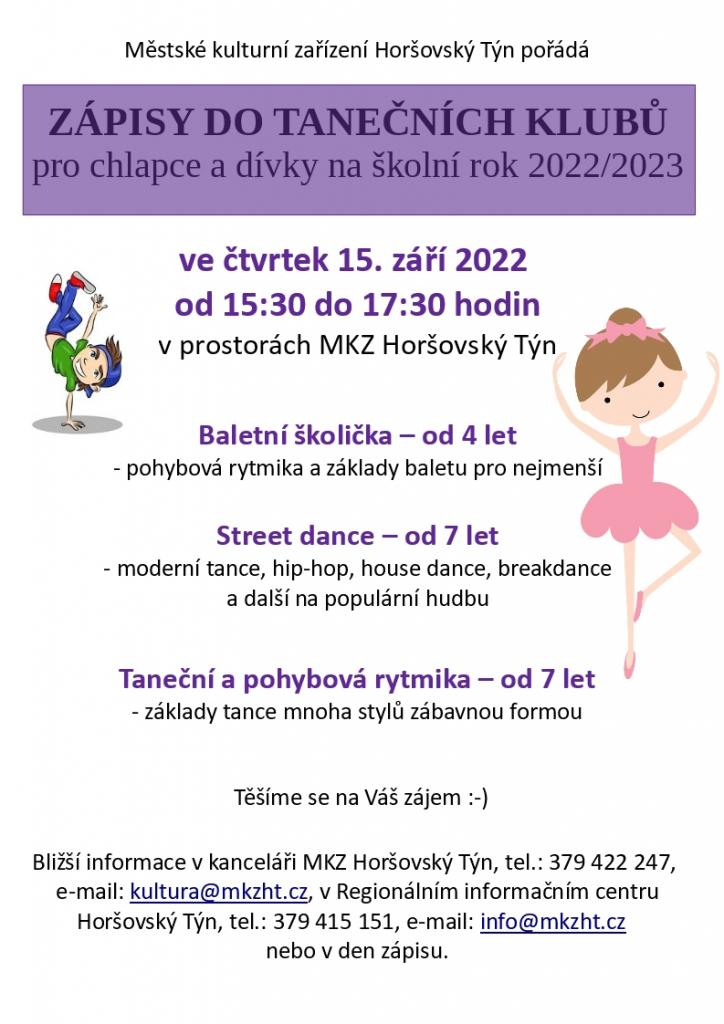 Městské kulturní zařízení Horšovský Týn pořádá

ZÁPISY DO TANEČNÍCH KLUBŮ
pro chlapce a dívky na školní rok 2022/2023

ve čtvrtek 15. září 2022
od 15:30 do 17:30 hodin
v prostorách MKZ Horšovský Týn

Baletní školička – od 4 let
- pohybová rytmika a základy baletu pro nejmenší

Street dance – od 7 let
- moderní tance, hip-hop, house dance, breakdance a další na populární hudbu

Taneční a pohybová rytmika – od 7 let
- základy tance mnoha stylů zábavnou formou

Těšíme se na Váš zájem :-)

Bližší informace v kanceláři MKZ Horšovský Týn, tel.: 379 422 247, e-mail: kultura@mkzht.cz, v Regionálním informačním centru Horšovský Týn, tel.: 379 415 151, e-mail: info@mkzht.cz nebo v den zápisu.